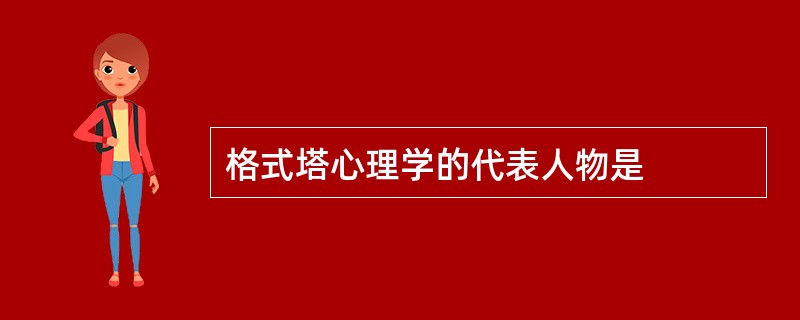 格式塔心理学的代表人物是